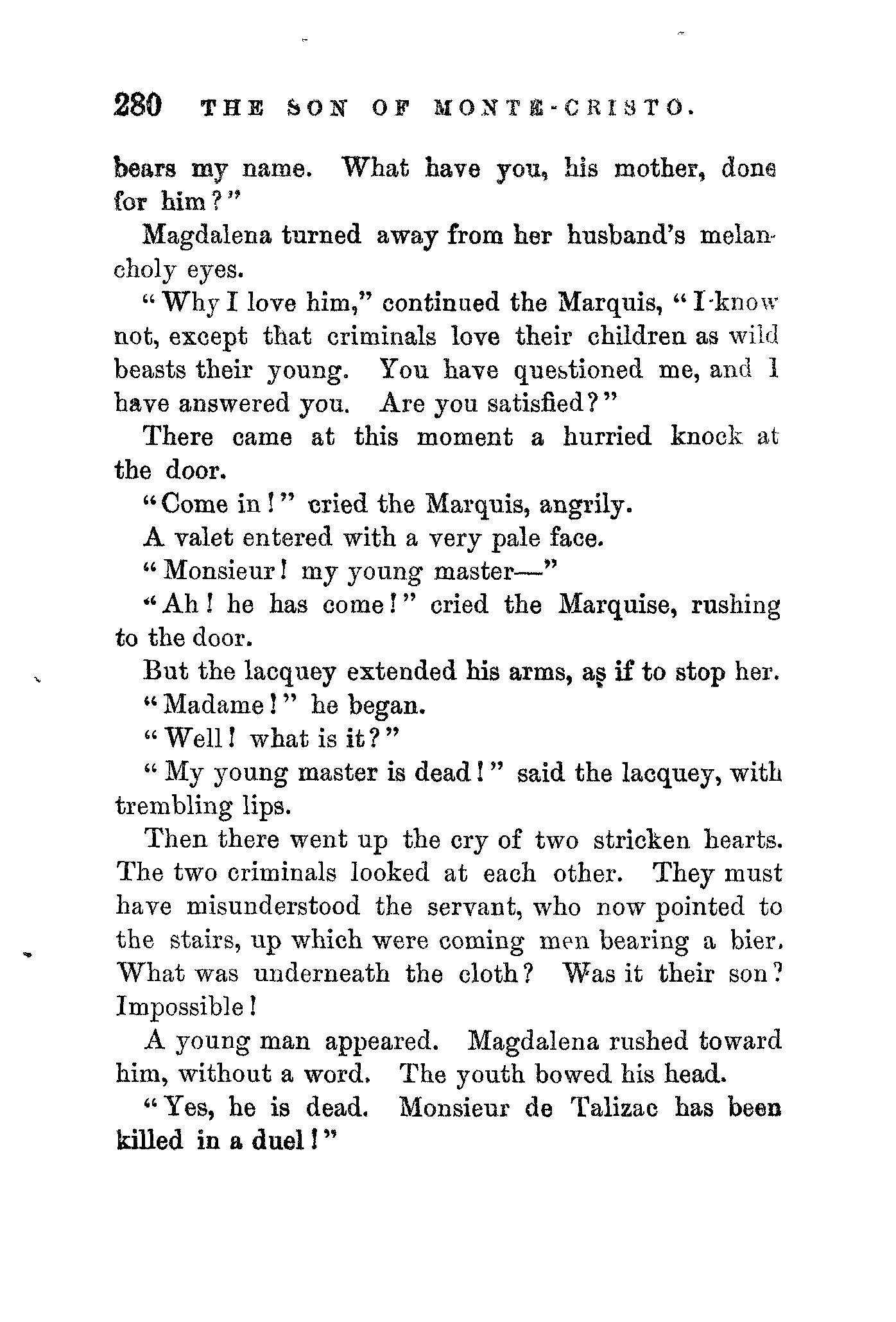 280 THE SON OF MONTE-CRISTO.

bears my name. What have you, his mother, done for him?"

Magdalena turned away from her husband's melancholy eyes.

"Why I love him," continued the Marquis, "I know not, except that criminals love their children as wild beasts their young. You have questioned me, and I have answered you. Are you satisfied?"

There came at this moment a hurried knock at the door.

"Come in!" cried the Marquis, angrily.

A valet entered with a very pale face.

"Monsieur! my young master—"

"Ah! he has come!" cried the Marquise, rushing to the door.

But the lacquey extended his arms, as if to stop her.

"Madame!" he began.

"Well! what is it?"

"My young master is dead!" said the lacquey, with trembling lips.

Then there went up the cry of two stricken hearts. The two criminals looked at each other. They must have misunderstood the servant, who now pointed to the stairs, up which were coming men bearing a bier. What was underneath the cloth? Was it their son? Impossible!

A young man appeared. Magdalena rushed toward him, without a word. The youth bowed his head.

"Yes, he is dead. Monsieur de Talizac has been killed in a duel!"